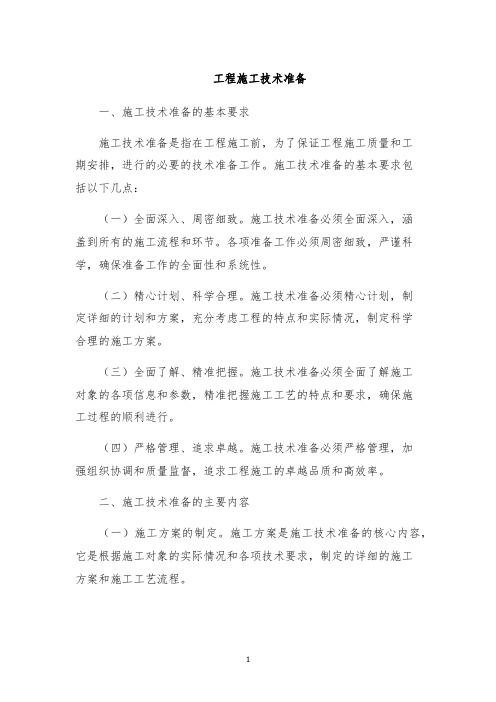 工程施工技术准备

一、施工技术准备的基本要求

施工技术准备是指在工程施工前，为了保证工程施工质量和工期安排，进行的必要的技术准备工作。施工技术准备的基本要求包括以下几点：

（一）全面深入、周密细致。施工技术准备必须全面深入，涵盖到所有的施工流程和环节。各项准备工作必须周密细致，严谨科学，确保准备工作的全面性和系统性。

（二）精心计划、科学合理。施工技术准备必须精心计划，制定详细的计划和方案，充分考虑工程的特点和实际情况，制定科学合理的施工方案。

（三）全面了解、精准把握。施工技术准备必须全面了解施工对象的各项信息和参数，精准把握施工工艺的特点和要求，确保施工过程的顺利进行。

（四）严格管理、追求卓越。施工技术准备必须严格管理，加强组织协调和质量监督，追求工程施工的卓越品质和高效率。

二、施工技术准备的主要内容

（一）施工方案的制定。施工方案是施工技术准备的核心内容，它是根据施工对象的实际情况和各项技术要求，制定的详细的施工方案和施工工艺流程。

1